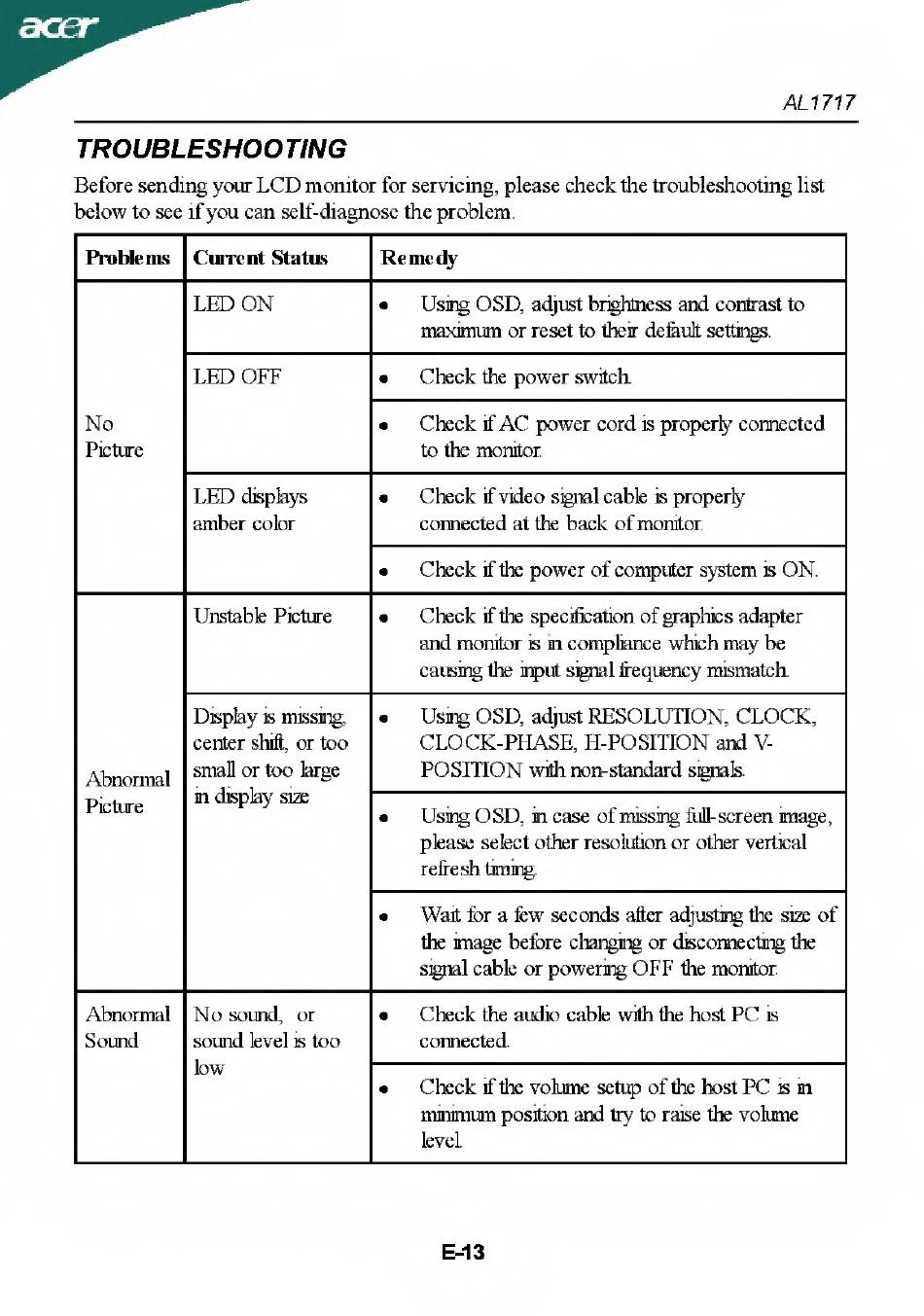 acer

AL1717

TROUBLESHOOTING

Before sending your LCD monitor for servicing, please check the troubleshooting list below to see if you can self-diagnose the problem.

| Problems | Current Status | Remedy |
|---|---|---|
| No Picture | LED ON | • Using OSD, adjust brightness and contrast to maximum or reset to their default settings. |
| | LED OFF | • Check the power switch. |
| | | • Check if AC power cord is properly connected to the monitor. |
| | LED displays amber color | • Check if video signal cable is properly connected at the back of monitor. |
| | | • Check if the power of computer system is ON. |
| Abnormal Picture | Unstable Picture | • Check if the specification of graphics adapter and monitor is in compliance which may be causing the input signal frequency mismatch. |
| | Display is missing, center shift, or too small or too large in display size | • Using OSD, adjust RESOLUTION, CLOCK, CLOCK-PHASE, H-POSITION and V-POSITION with non-standard signals. |
| | | • Using OSD, in case of missing full-screen image, please select other resolution or other vertical refresh timing. |
| | | • Wait for a few seconds after adjusting the size of the image before changing or disconnecting the signal cable or powering OFF the monitor. |
| Abnormal Sound | No sound, or sound level is too low | • Check the audio cable with the host PC is connected. |
| | | • Check if the volume setup of the host PC is in minimum position and try to raise the volume level. |

E-13